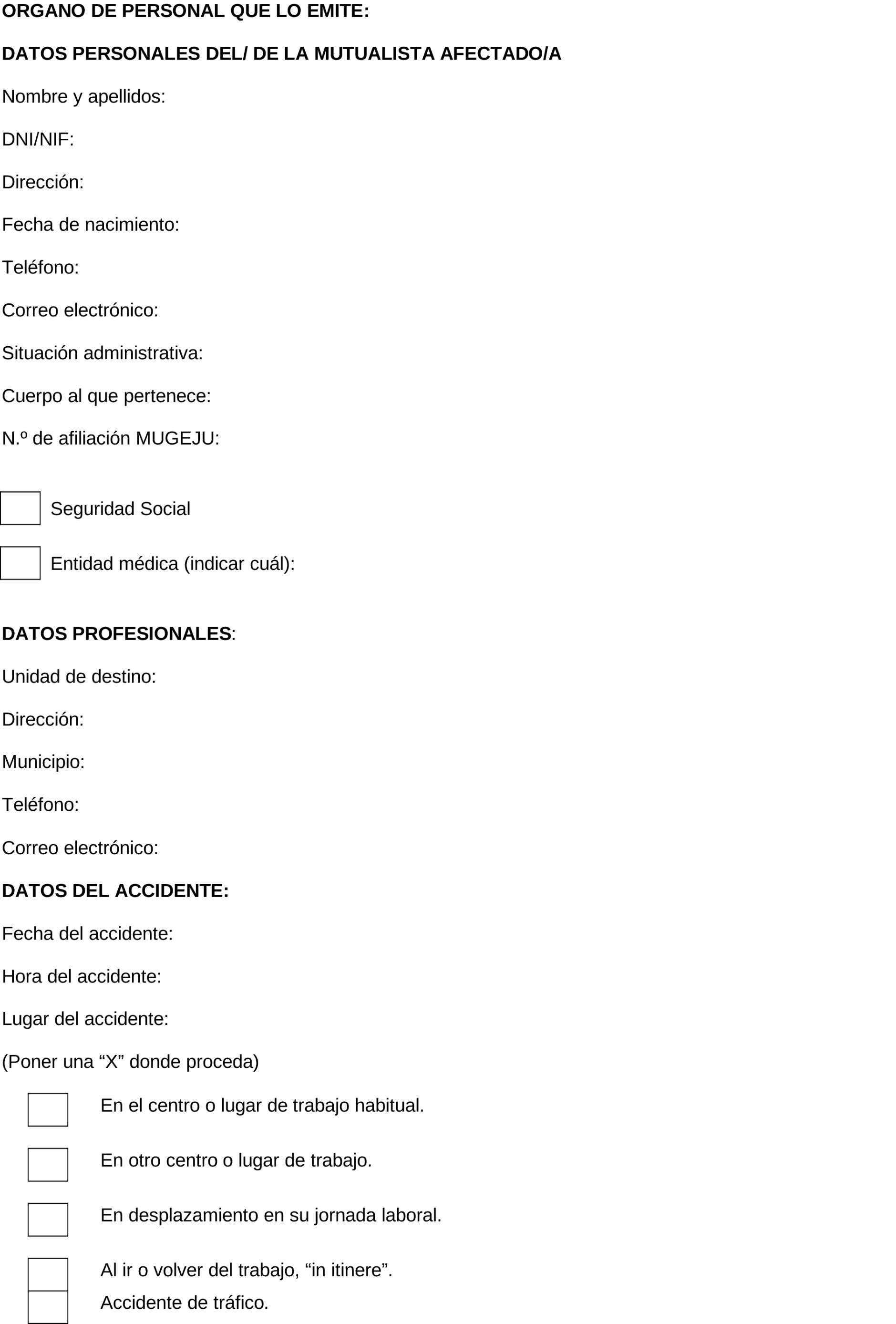 ORGANO DE PERSONAL QUE LO EMITE:

DATOS PERSONALES DEL/ DE LA MUTUALISTA AFECTADO/A

Nombre y apellidos:

DNI/NIF:

Dirección:

Fecha de nacimiento:

Teléfono:

Correo electrónico:

Situación administrativa:

Cuerpo al que pertenece:

N.º de afiliación MUGEJU:

Seguridad Social

Entidad médica (indicar cuál):

DATOS PROFESIONALES:

Unidad de destino:

Dirección:

Municipio:

Teléfono:

Correo electrónico:

DATOS DEL ACCIDENTE:

Fecha del accidente:

Hora del accidente:

Lugar del accidente:

(Poner una “X” donde proceda)

En el centro o lugar de trabajo habitual.

En otro centro o lugar de trabajo.

En desplazamiento en su jornada laboral.

Al ir o volver del trabajo, “in itinere”.

Accidente de tráfico.